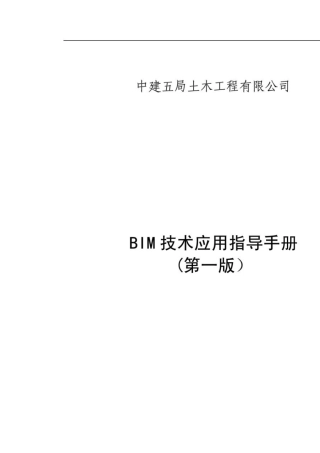 中建五局土木工程有限公司

BIM 技术应用指导手册
（第一版）